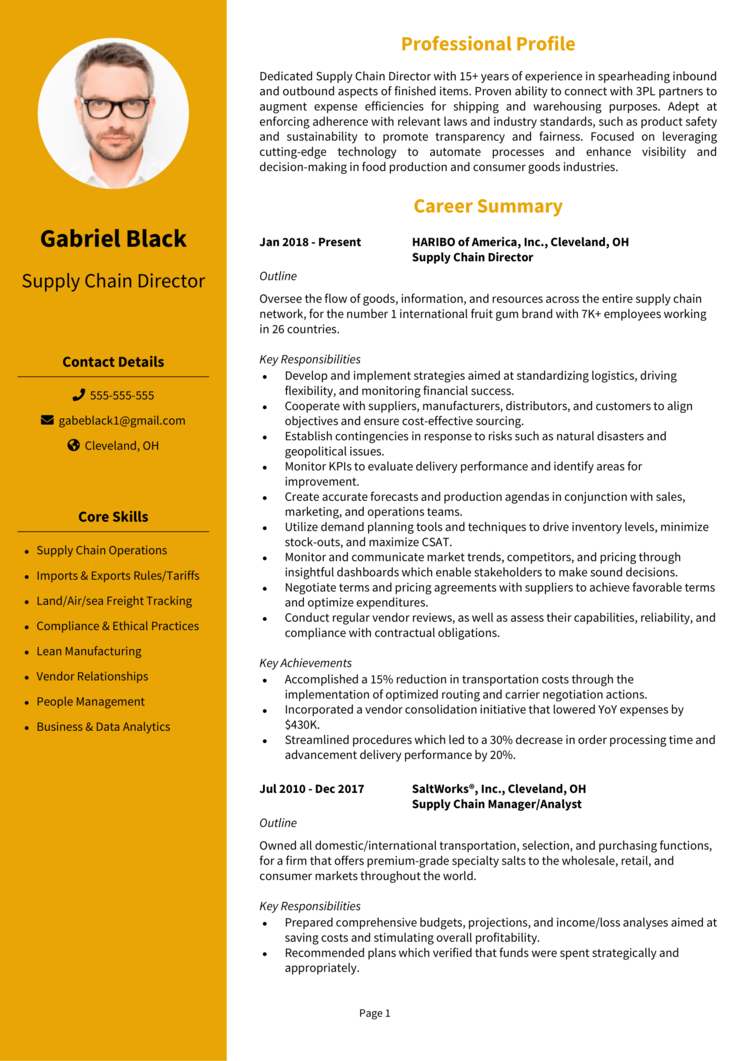 Gabriel Black

Supply Chain Director

Contact Details

555-555-555

gabeblack1@gmail.com

Cleveland, OH

Core Skills

- Supply Chain Operations
- Imports & Exports Rules/Tariffs
- Land/Air/sea Freight Tracking
- Compliance & Ethical Practices
- Lean Manufacturing
- Vendor Relationships
- People Management
- Business & Data Analytics

Professional Profile

Dedicated Supply Chain Director with 15+ years of experience in spearheading inbound and outbound aspects of finished items. Proven ability to connect with 3PL partners to augment expense efficiencies for shipping and warehousing purposes. Adept at enforcing adherence with relevant laws and industry standards, such as product safety and sustainability to promote transparency and fairness. Focused on leveraging cutting-edge technology to automate processes and enhance visibility and decision-making in food production and consumer goods industries.

Career Summary

Jan 2018 - Present HARIBO of America, Inc., Cleveland, OH
Supply Chain Director

Outline

Oversee the flow of goods, information, and resources across the entire supply chain network, for the number 1 international fruit gum brand with 7K+ employees working in 26 countries.

Key Responsibilities

- Develop and implement strategies aimed at standardizing logistics, driving flexibility, and monitoring financial success.
- Cooperate with suppliers, manufacturers, distributors, and customers to align objectives and ensure cost-effective sourcing.
- Establish contingencies in response to risks such as natural disasters and geopolitical issues.
- Monitor KPIs to evaluate delivery performance and identify areas for improvement.
- Create accurate forecasts and production agendas in conjunction with sales, marketing, and operations teams.
- Utilize demand planning tools and techniques to drive inventory levels, minimize stock-outs, and maximize CSAT.
- Monitor and communicate market trends, competitors, and pricing through insightful dashboards which enable stakeholders to make sound decisions.
- Negotiate terms and pricing agreements with suppliers to achieve favorable terms and optimize expenditures.
- Conduct regular vendor reviews, as well as assess their capabilities, reliability, and compliance with contractual obligations.

Key Achievements

- Accomplished a 15% reduction in transportation costs through the implementation of optimized routing and carrier negotiation actions.
- Incorporated a vendor consolidation initiative that lowered YoY expenses by $430K.
- Streamlined procedures which led to a 30% decrease in order processing time and advancement delivery performance by 20%.

Jul 2010 - Dec 2017 SaltWorks®, Inc., Cleveland, OH
Supply Chain Manager/Analyst

Outline

Owned all domestic/international transportation, selection, and purchasing functions, for a firm that offers premium-grade specialty salts to the wholesale, retail, and consumer markets throughout the world.

Key Responsibilities

- Prepared comprehensive budgets, projections, and income/loss analyses aimed at saving costs and stimulating overall profitability.
- Recommended plans which verified that funds were spent strategically and appropriately.

Page 1